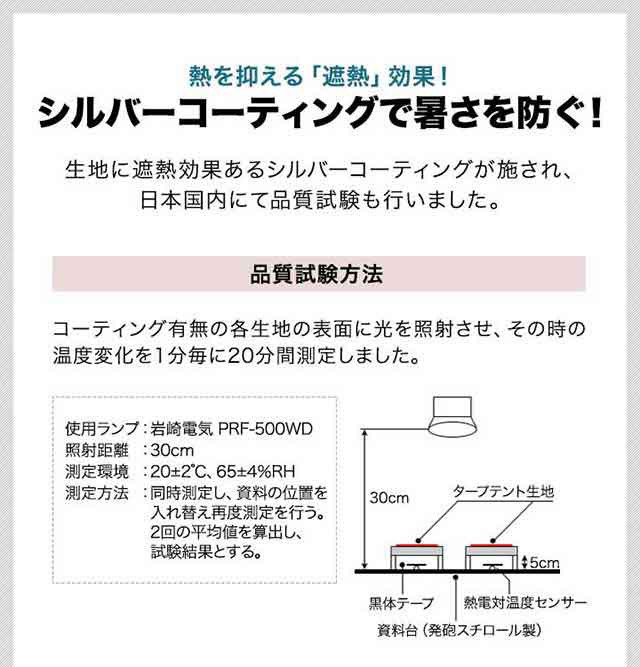 熱を抑える「遮熱」効果！
シルバーコーティングで暑さを防ぐ！

生地に遮熱効果あるシルバーコーティングが施され、日本国内にて品質試験も行いました。

品質試験方法

コーティング有無の各生地の表面に光を照射させ、その時の温度変化を1分毎に20分間測定しました。

使用ランプ：岩崎電気 PRF-500WD
照射距離　：30cm
測定環境　：20±2℃、65±4%RH
測定方法　：同時測定し、資料の位置を入れ替え再度測定を行う。2回の平均値を算出し、試験結果とする。

30cm
タープテント生地
5cm
黒体テープ
熱電対温度センサー
資料台（発砲スチロール製）